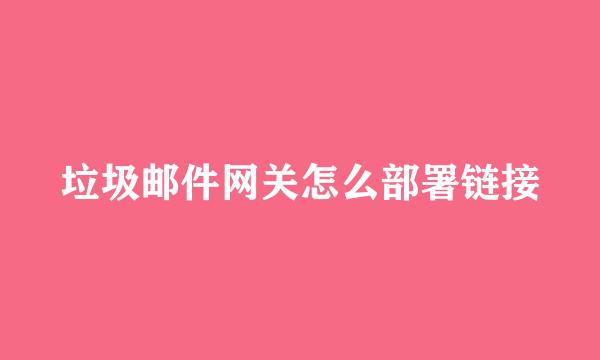 垃圾邮件网关怎么部署链接